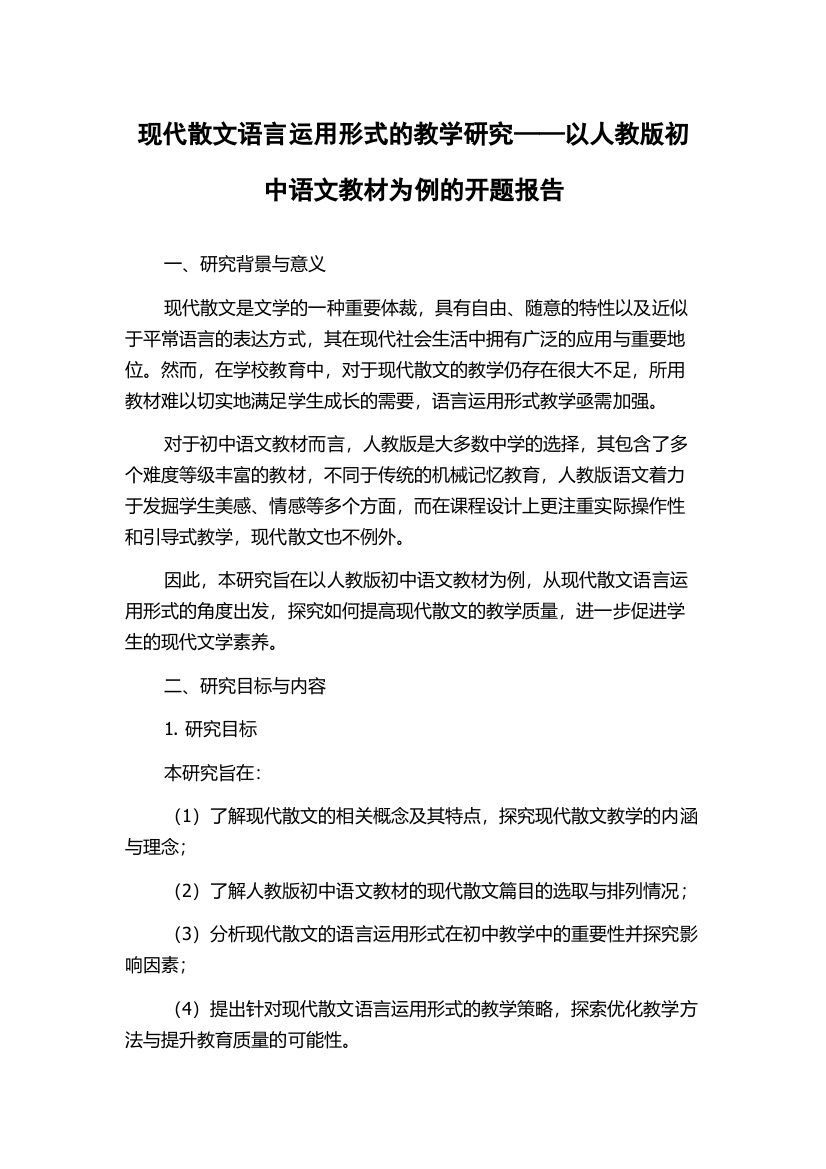 现代散文语言运用形式的教学研究——以人教版初中语文教材为例的开题报告

一、研究背景与意义

现代散文是文学的一种重要体裁，具有自由、随意的特性以及近似于平常语言的表达方式，其在现代社会生活中拥有广泛的应用与重要地位。然而，在学校教育中，对于现代散文的教学仍存在很大不足，所用教材难以切实地满足学生成长的需要，语言运用形式教学亟需加强。

对于初中语文教材而言，人教版是大多数中学的选择，其包含了多个难度等级丰富的教材，不同于传统的机械记忆教育，人教版语文着力于发掘学生美感、情感等多个方面，而在课程设计上更注重实际操作性和引导式教学，现代散文也不例外。

因此，本研究旨在以人教版初中语文教材为例，从现代散文语言运用形式的角度出发，探究如何提高现代散文的教学质量，进一步促进学生的现代文学素养。

二、研究目标与内容

1. 研究目标

本研究旨在：

（1）了解现代散文的相关概念及其特点，探究现代散文教学的内涵与理念；

（2）了解人教版初中语文教材的现代散文篇目的选取与排列情况；

（3）分析现代散文的语言运用形式在初中教学中的重要性并探究影响因素；

（4）提出针对现代散文语言运用形式的教学策略，探索优化教学方法与提升教育质量的可能性。